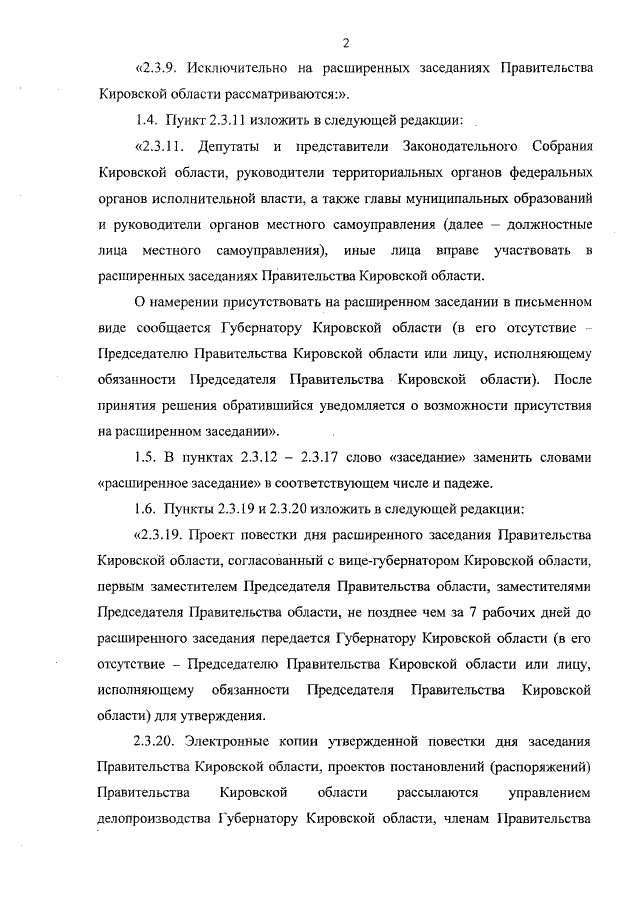 2

«2.3.9. Исключительно на расширенных заседаниях Правительства Кировской области рассматриваются:».

1.4. Пункт 2.3.11 изложить в следующей редакции:

«2.3.11. Депутаты и представители Законодательного Собрания Кировской области, руководители территориальных органов федеральных органов исполнительной власти, а также главы муниципальных образований и руководители органов местного самоуправления (далее – должностные лица местного самоуправления), иные лица вправе участвовать в расширенных заседаниях Правительства Кировской области.

О намерении присутствовать на расширенном заседании в письменном виде сообщается Губернатору Кировской области (в его отсутствие – Председателю Правительства Кировской области или лицу, исполняющему обязанности Председателя Правительства Кировской области). После принятия решения обратившийся уведомляется о возможности присутствия на расширенном заседании».

1.5. В пунктах 2.3.12 – 2.3.17 слово «заседание» заменить словами «расширенное заседание» в соответствующем числе и падеже.

1.6. Пункты 2.3.19 и 2.3.20 изложить в следующей редакции:

«2.3.19. Проект повестки дня расширенного заседания Правительства Кировской области, согласованный с вице-губернатором Кировской области, первым заместителем Председателя Правительства области, заместителями Председателя Правительства области, не позднее чем за 7 рабочих дней до расширенного заседания передается Губернатору Кировской области (в его отсутствие – Председателю Правительства Кировской области или лицу, исполняющему обязанности Председателя Правительства Кировской области) для утверждения.

2.3.20. Электронные копии утвержденной повестки дня заседания Правительства Кировской области, проектов постановлений (распоряжений) Правительства Кировской области рассылаются управлением делопроизводства Губернатору Кировской области, членам Правительства